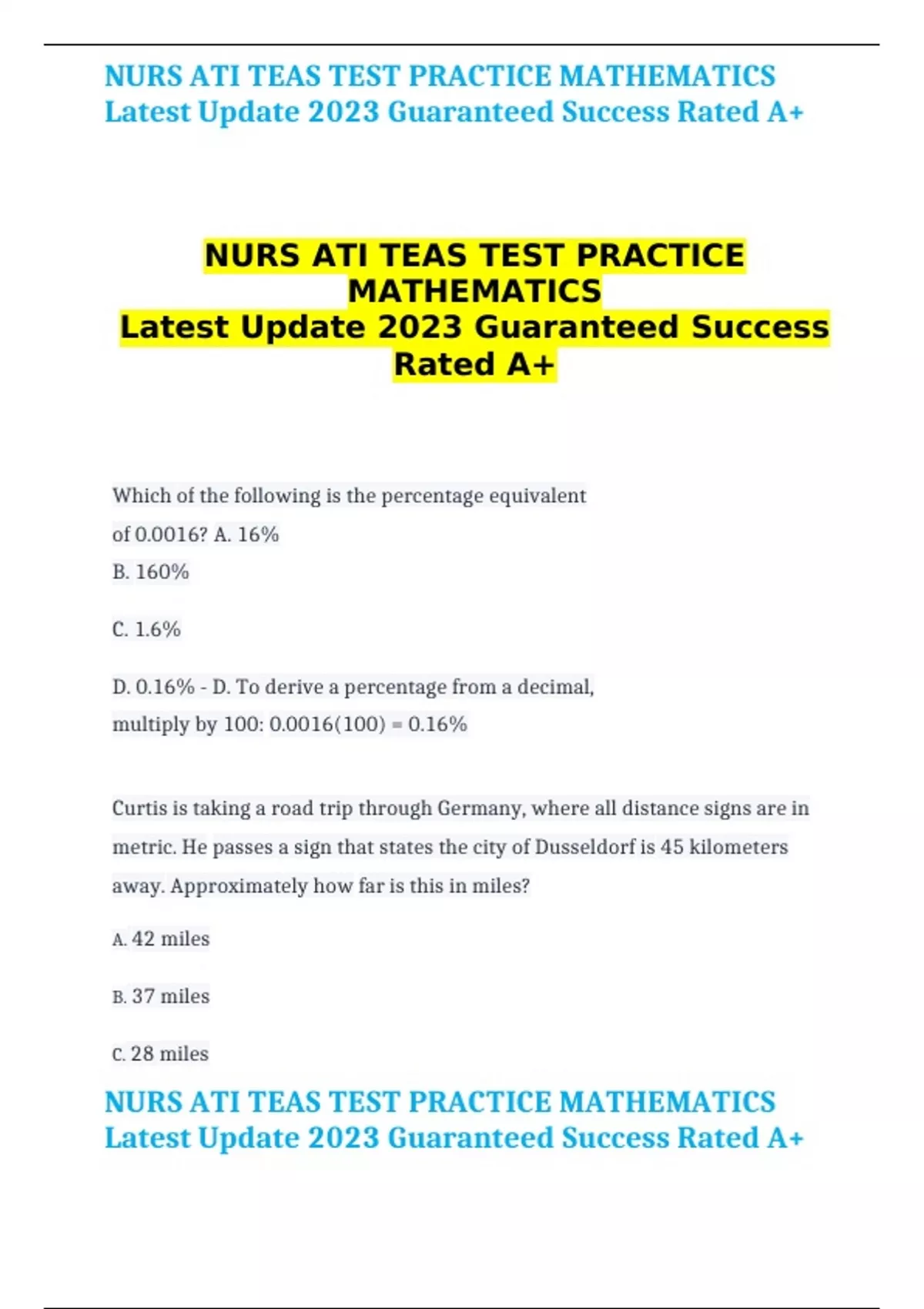 NURS ATI TEAS TEST PRACTICE MATHEMATICS Latest Update 2023 Guaranteed Success Rated A+

NURS ATI TEAS TEST PRACTICE MATHEMATICS
Latest Update 2023 Guaranteed Success Rated A+

Which of the following is the percentage equivalent of 0.0016? A. 16%
B. 160%

C. 1.6%

D. 0.16% - D. To derive a percentage from a decimal, multiply by 100: 0.0016(100) = 0.16%

Curtis is taking a road trip through Germany, where all distance signs are in metric. He passes a sign that states the city of Dusseldorf is 45 kilometers away. Approximately how far is this in miles?

A. 42 miles

B. 37 miles

C. 28 miles

NURS ATI TEAS TEST PRACTICE MATHEMATICS Latest Update 2023 Guaranteed Success Rated A+